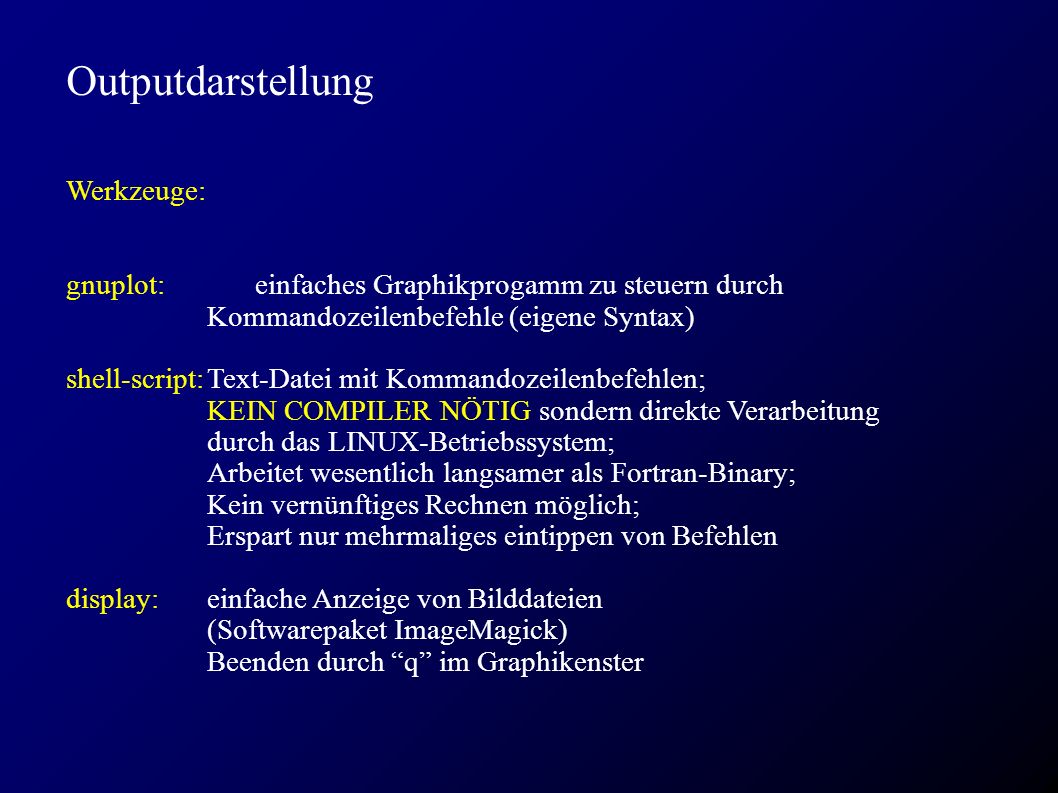 Outputdarstellung

Werkzeuge:

gnuplot: einfaches Graphikprogamm zu steuern durch Kommandozeilenbefehle (eigene Syntax)

shell-script: Text-Datei mit Kommandozeilenbefehlen; KEIN COMPILER NÖTIG sondern direkte Verarbeitung durch das LINUX-Betriebssystem; Arbeitet wesentlich langsamer als Fortran-Binary; Kein vernünftiges Rechnen möglich; Erspart nur mehrmaliges eintippen von Befehlen

display: einfache Anzeige von Bilddateien (Softwarepaket ImageMagick) Beenden durch “q” im Graphikenster